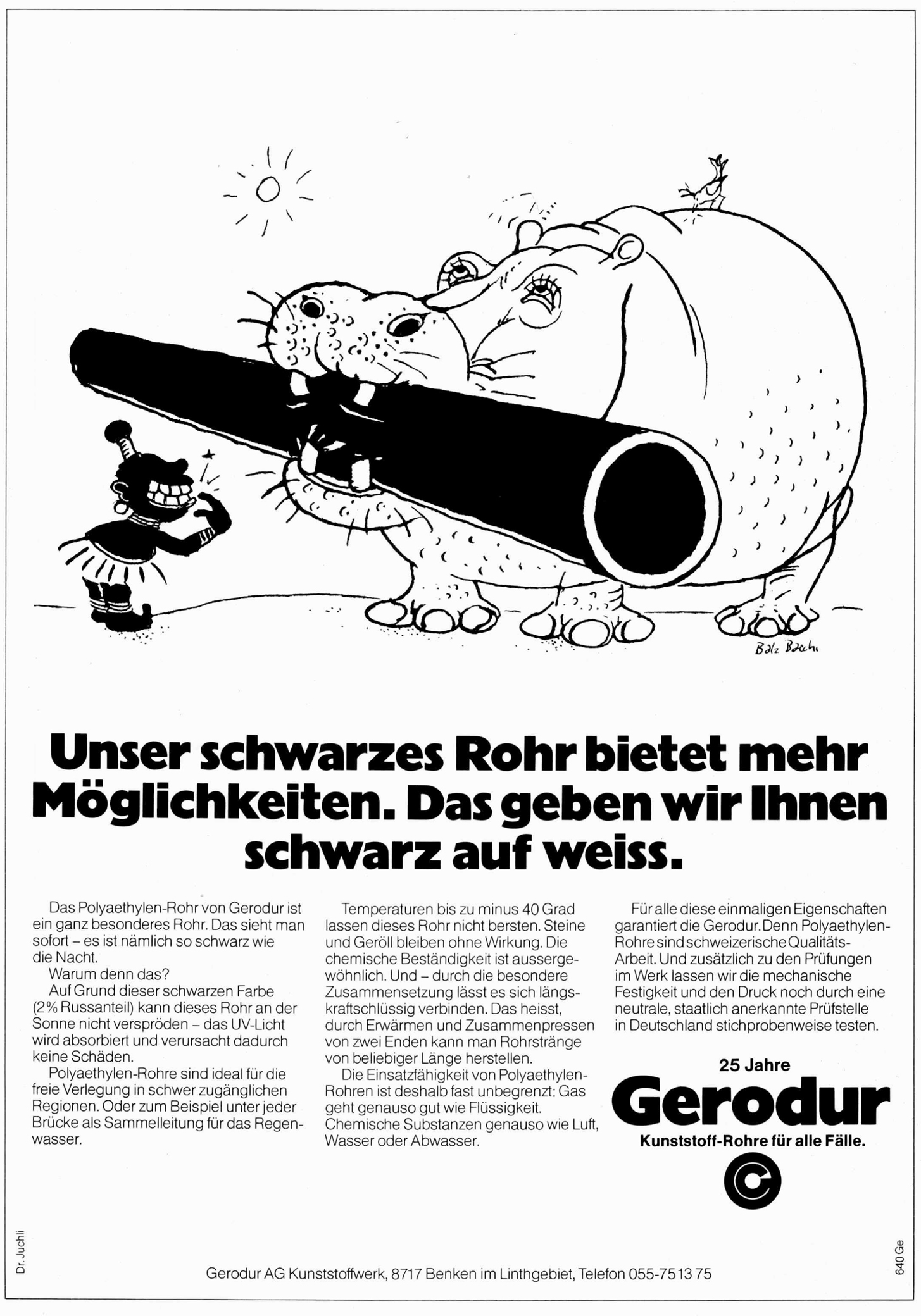 Balz Baechi

Unser schwarzes Rohr bietet mehr Möglichkeiten. Das geben wir Ihnen schwarz auf weiss.

Das Polyaethylen-Rohr von Gerodur ist ein ganz besonderes Rohr. Das sieht man sofort – es ist nämlich so schwarz wie die Nacht.

Warum denn das?

Auf Grund dieser schwarzen Farbe (2% Russanteil) kann dieses Rohr an der Sonne nicht verspröden – das UV-Licht wird absorbiert und verursacht dadurch keine Schäden.

Polyaethylen-Rohre sind ideal für die freie Verlegung in schwer zugänglichen Regionen. Oder zum Beispiel unter jeder Brücke als Sammelleitung für das Regenwasser.

Temperaturen bis zu minus 40 Grad lassen dieses Rohr nicht bersten. Steine und Geröll bleiben ohne Wirkung. Die chemische Beständigkeit ist aussergewöhnlich. Und – durch die besondere Zusammensetzung lässt es sich längskraftschlüssig verbinden. Das heisst, durch Erwärmen und Zusammenpressen von zwei Enden kann man Rohrstränge von beliebiger Länge herstellen.

Die Einsatzfähigkeit von Polyaethylen-Rohren ist deshalb fast unbegrenzt: Gas geht genauso gut wie Flüssigkeit. Chemische Substanzen genauso wie Luft, Wasser oder Abwasser.

Für alle diese einmaligen Eigenschaften garantiert die Gerodur. Denn Polyaethylen-Rohre sind schweizerische Qualitäts-Arbeit. Und zusätzlich zu den Prüfungen im Werk lassen wir die mechanische Festigkeit und den Druck noch durch eine neutrale, staatlich anerkannte Prüfstelle in Deutschland stichprobenweise testen.

25 Jahre
Gerodur
Kunststoff-Rohre für alle Fälle.

Dr. Juchli

Gerodur AG Kunststoffwerk, 8717 Benken im Linthgebiet, Telefon 055-75 13 75

640 Ge